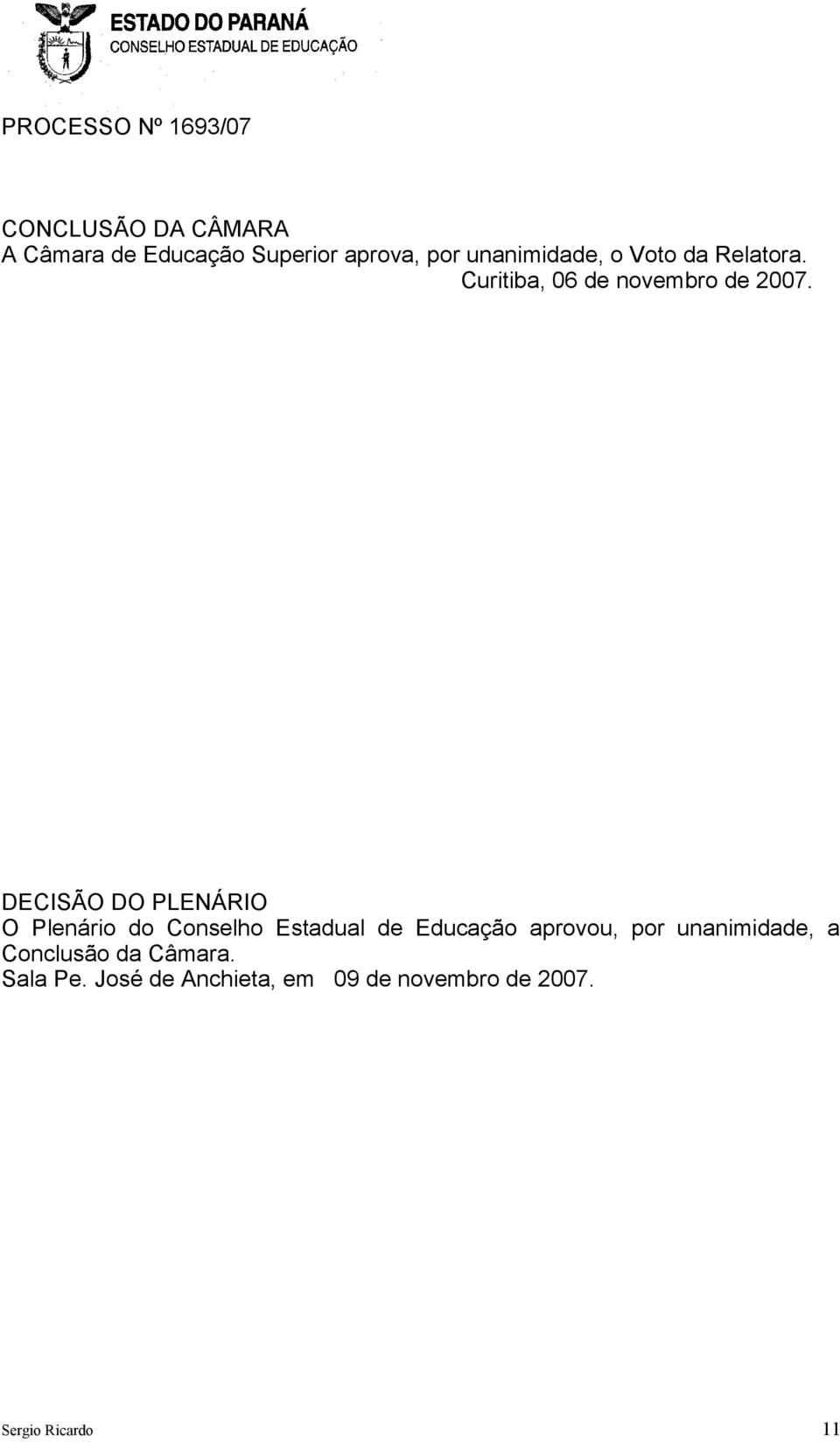 ESTADO DO PARANÁ
CONSELHO ESTADUAL DE EDUCAÇÃO

PROCESSO Nº 1693/07

CONCLUSÃO DA CÂMARA
A Câmara de Educação Superior aprova, por unanimidade, o Voto da Relatora.
Curitiba, 06 de novembro de 2007.

DECISÃO DO PLENÁRIO
O Plenário do Conselho Estadual de Educação aprovou, por unanimidade, a Conclusão da Câmara.
Sala Pe. José de Anchieta, em 09 de novembro de 2007.

Sergio Ricardo 11